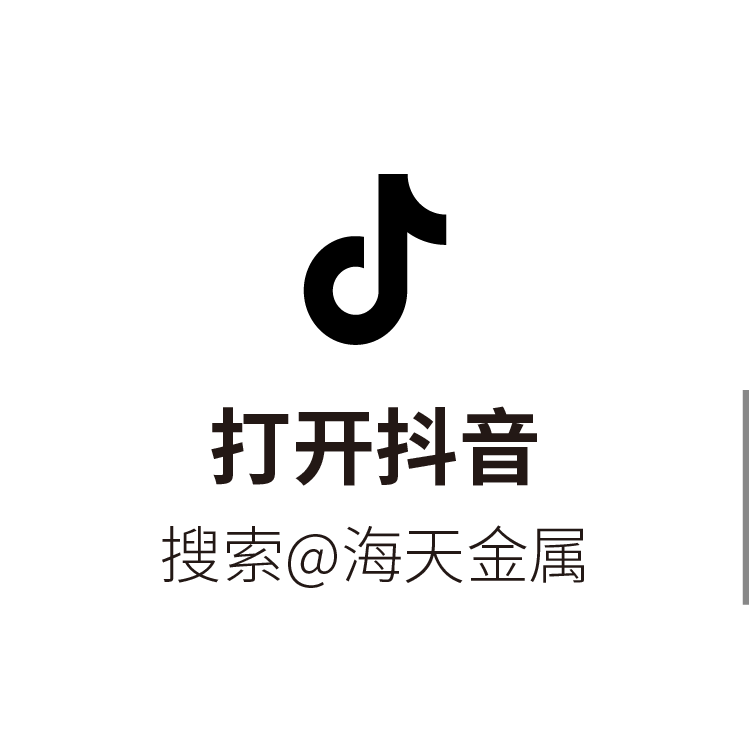 打开抖音

搜索@海天金属